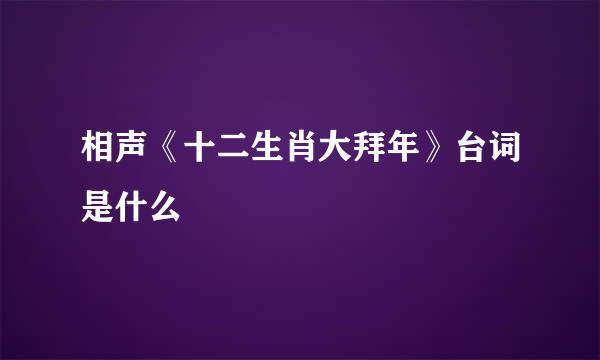 相声《十二生肖大拜年》台词是什么